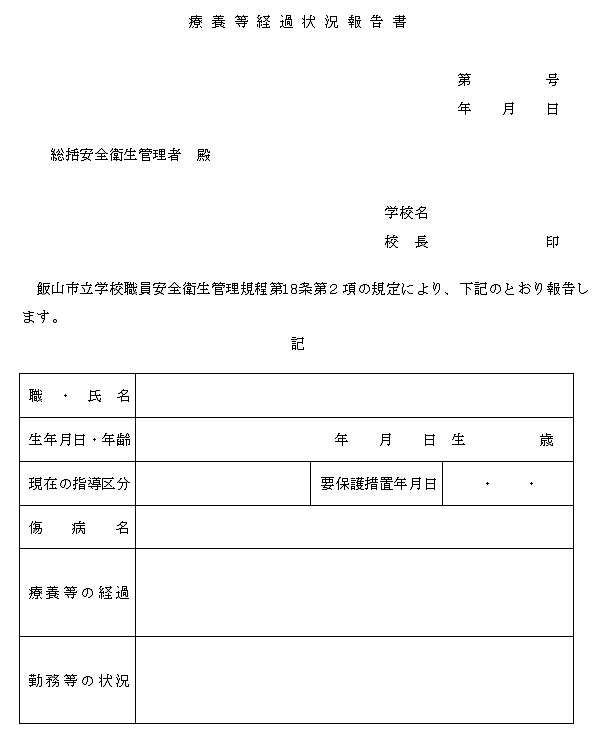 療養等経過状況報告書

第　　号
年　月　日

総括安全衛生管理者　殿

学校名
校　長　　　　印

飯山市立学校職員安全衛生管理規程第18条第2項の規定により、下記のとおり報告します。

記

| 職・氏名 | | | |
|---|---|---|---|
| 生年月日・年齢 | 年　月　日生　　歳 | | |
| 現在の指導区分 | | 要保護措置年月日 | ・　・ |
| 傷病名 | | | |
| 療養等の経過 | | | |
| 勤務等の状況 | | | |